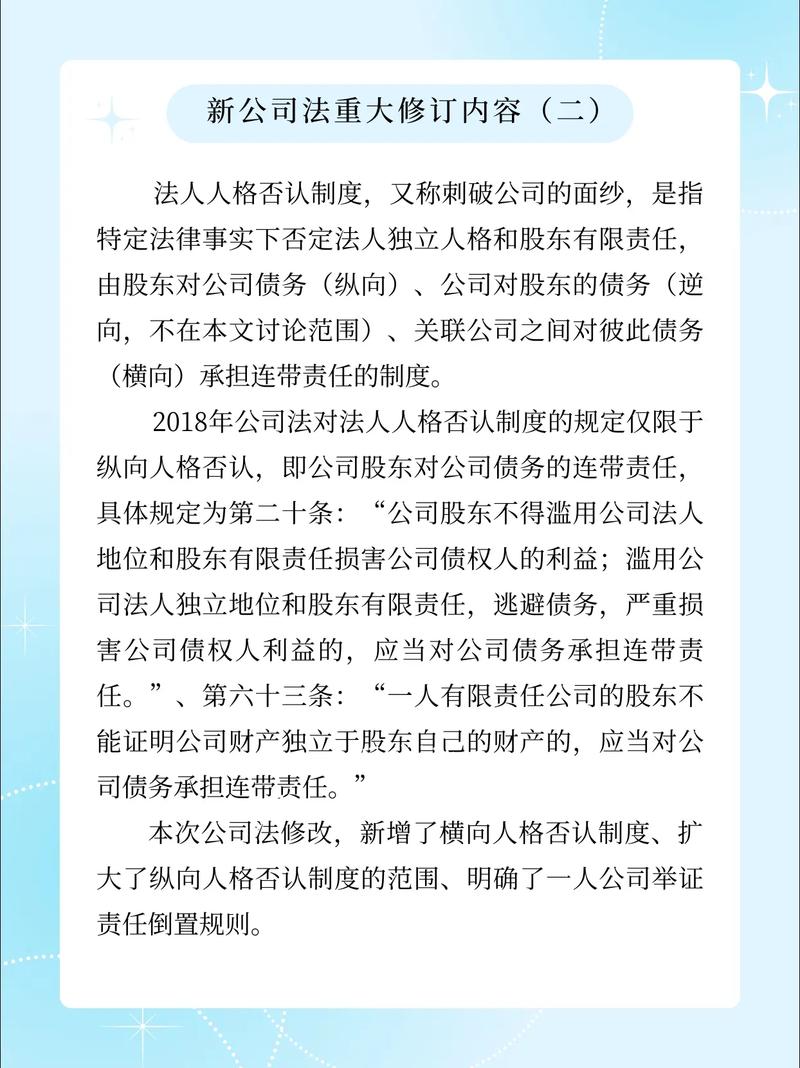 新公司法重大修订内容（二）

法人人格否认制度，又称刺破公司的面纱，是指特定法律事实下否定法人独立人格和股东有限责任，由股东对公司债务（纵向）、公司对股东的债务（逆向，不在本文讨论范围）、关联公司之间对彼此债务（横向）承担连带责任的制度。

2018年公司法对法人人格否认制度的规定仅限于纵向人格否认，即公司股东对公司债务的连带责任，具体规定为第二十条：“公司股东不得滥用公司法人地位和股东有限责任损害公司债权人的利益；滥用公司法人独立地位和股东有限责任，逃避债务，严重损害公司债权人利益的，应当对公司债务承担连带责任。”、第六十三条：“一人有限责任公司的股东不能证明公司财产独立于股东自己的财产的，应当对公司债务承担连带责任。”

本次公司法修改，新增了横向人格否认制度、扩大了纵向人格否认制度的范围、明确了一人公司举证责任倒置规则。